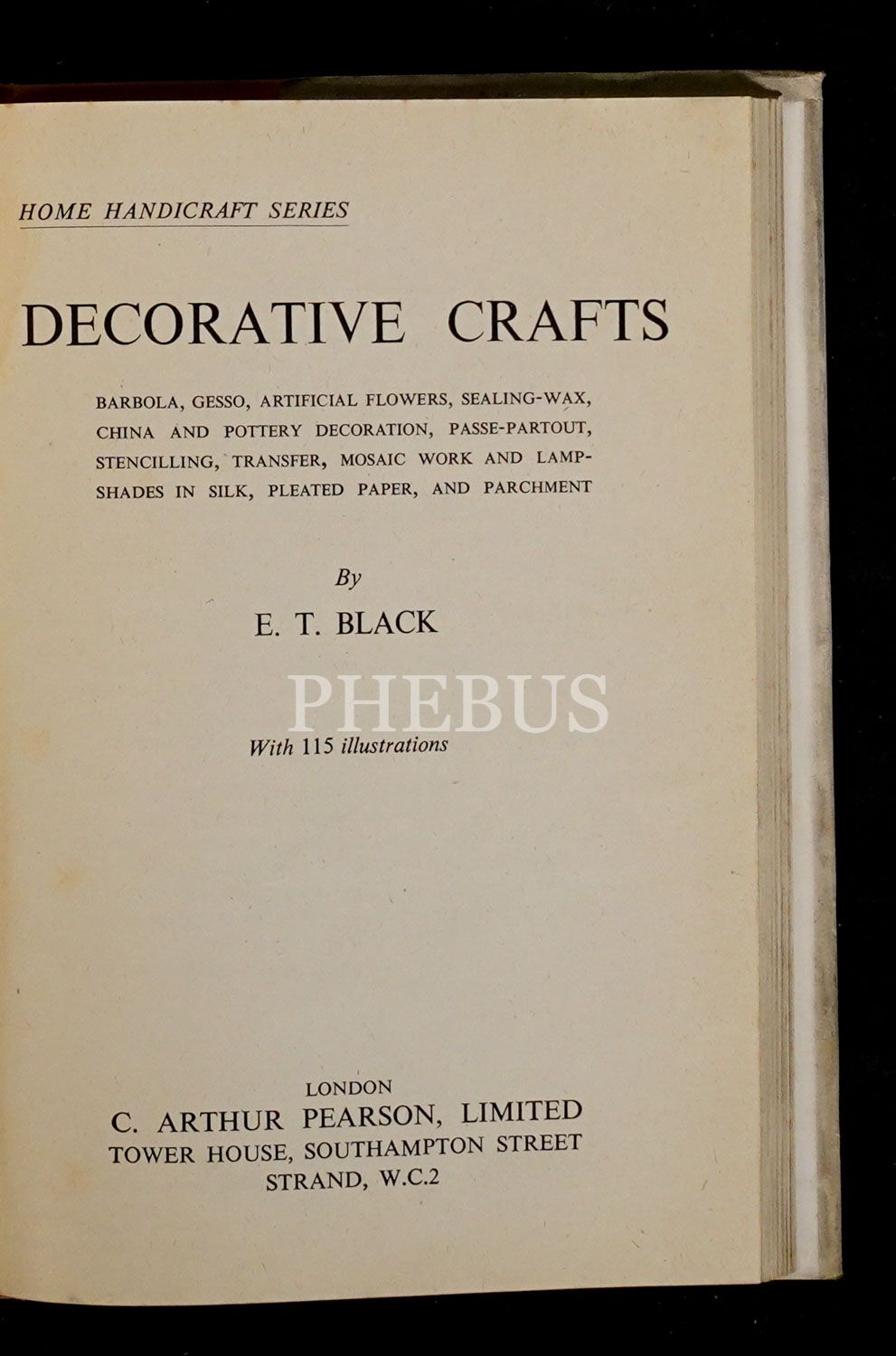 HOME HANDICRAFT SERIES

DECORATIVE CRAFTS

BARBOLA, GESSO, ARTIFICIAL FLOWERS, SEALING-WAX, CHINA AND POTTERY DECORATION, PASSE-PARTOUT, STENCILLING, TRANSFER, MOSAIC WORK AND LAMPSHADES IN SILK, PLEATED PAPER, AND PARCHMENT

By

E. T. BLACK

With 115 illustrations

LONDON
C. ARTHUR PEARSON, LIMITED
TOWER HOUSE, SOUTHAMPTON STREET
STRAND, W.C.2

PHEBUS